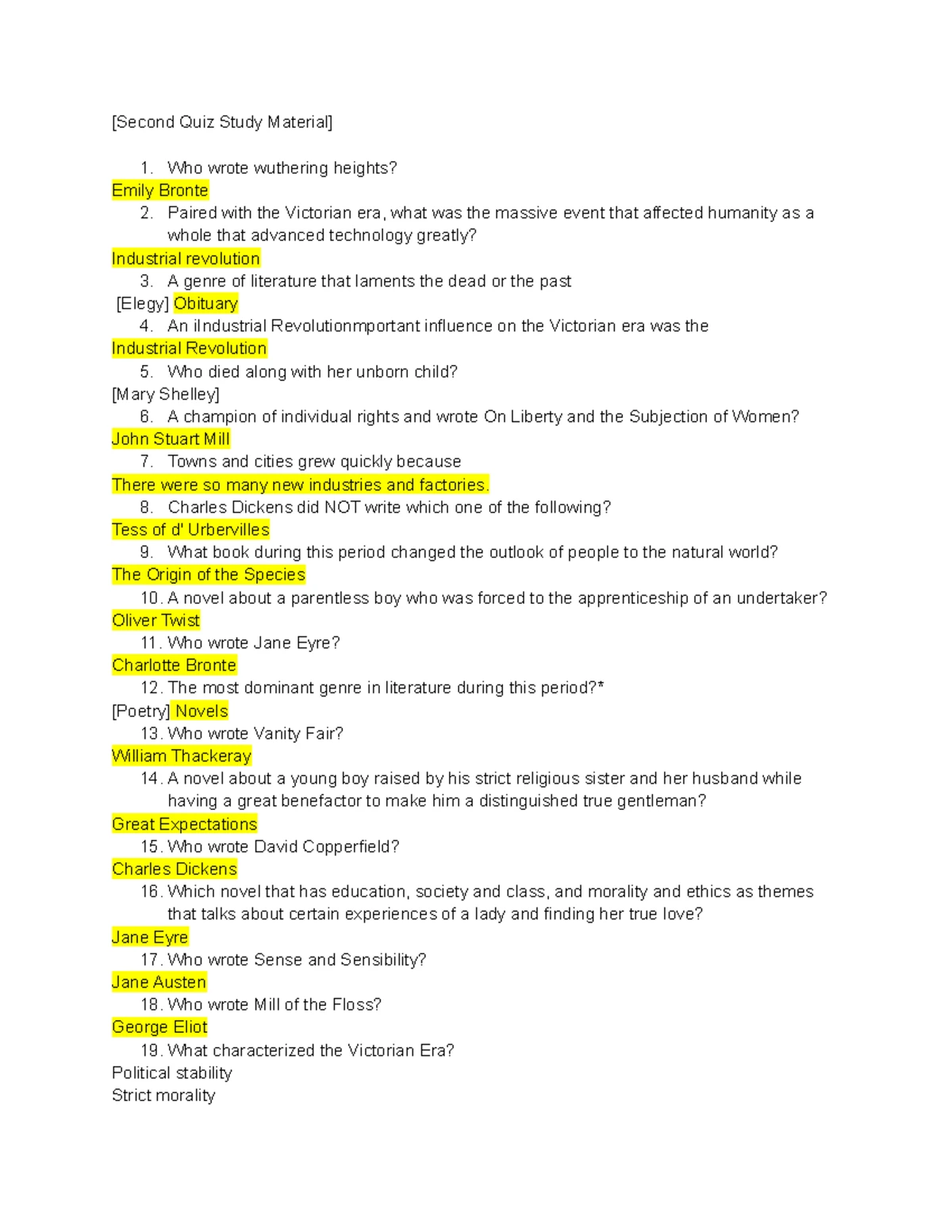 [Second Quiz Study Material]

1. Who wrote wuthering heights?
Emily Bronte
2. Paired with the Victorian era, what was the massive event that affected humanity as a whole that advanced technology greatly?
Industrial revolution
3. A genre of literature that laments the dead or the past
[Elegy] Obituary
4. An iIndustrial Revolutionmportant influence on the Victorian era was the
Industrial Revolution
5. Who died along with her unborn child?
[Mary Shelley]
6. A champion of individual rights and wrote On Liberty and the Subjection of Women?
John Stuart Mill
7. Towns and cities grew quickly because
There were so many new industries and factories.
8. Charles Dickens did NOT write which one of the following?
Tess of d' Urbervilles
9. What book during this period changed the outlook of people to the natural world?
The Origin of the Species
10. A novel about a parentless boy who was forced to the apprenticeship of an undertaker?
Oliver Twist
11. Who wrote Jane Eyre?
Charlotte Bronte
12. The most dominant genre in literature during this period?*
[Poetry] Novels
13. Who wrote Vanity Fair?
William Thackeray
14. A novel about a young boy raised by his strict religious sister and her husband while having a great benefactor to make him a distinguished true gentleman?
Great Expectations
15. Who wrote David Copperfield?
Charles Dickens
16. Which novel that has education, society and class, and morality and ethics as themes that talks about certain experiences of a lady and finding her true love?
Jane Eyre
17. Who wrote Sense and Sensibility?
Jane Austen
18. Who wrote Mill of the Floss?
George Eliot
19. What characterized the Victorian Era?
Political stability
Strict morality